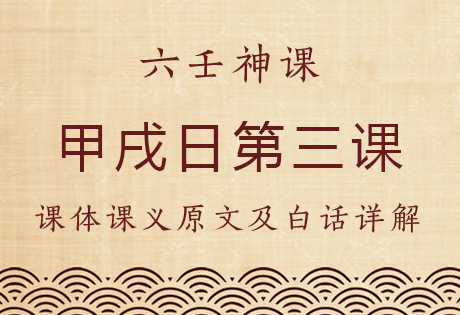 六壬神课

甲戌日第三课

课体课义原文及白话详解